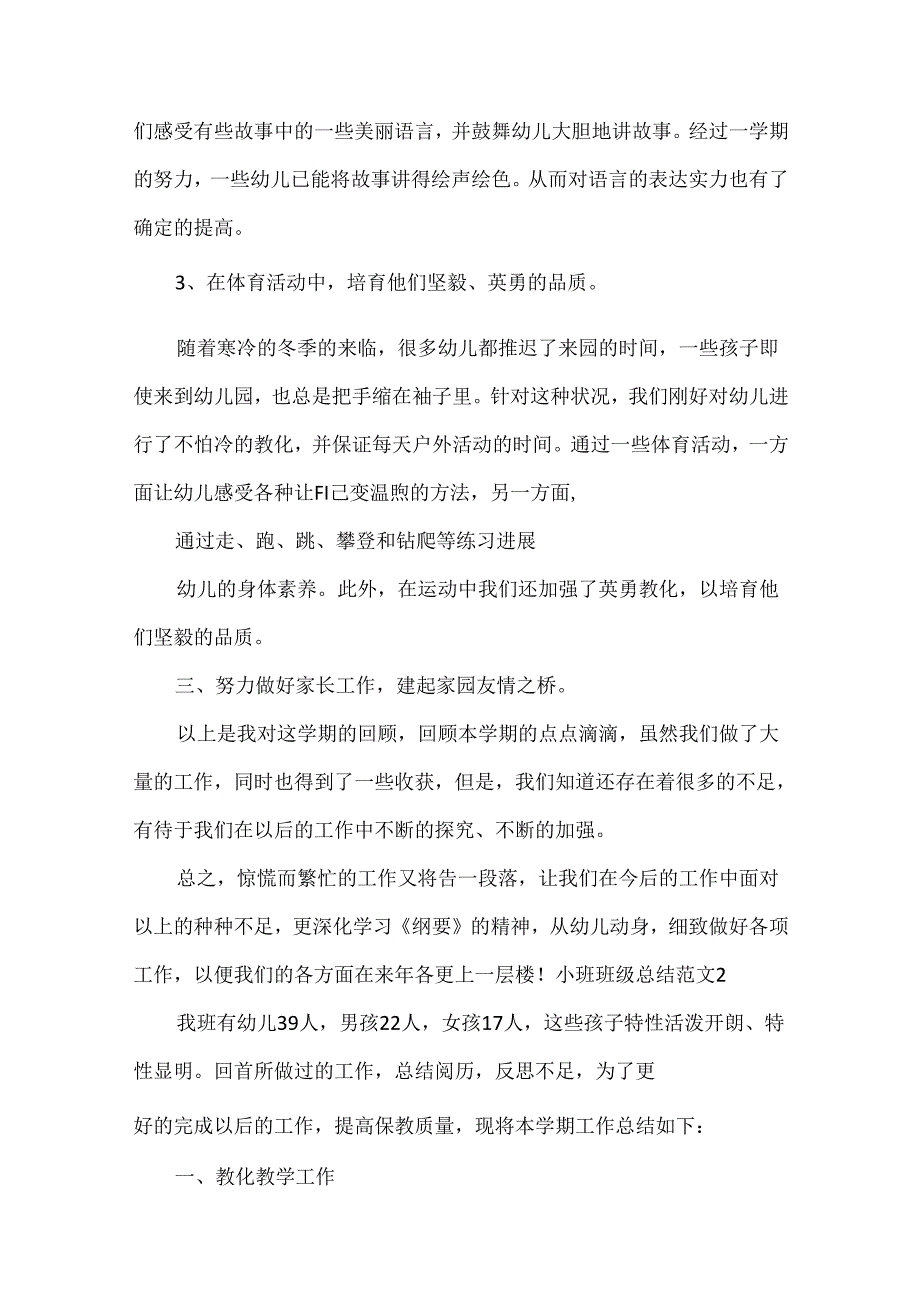 们感受有些故事中的一些美丽语言，并鼓舞幼儿大胆地讲故事。经过一学期的努力，一些幼儿已能将故事讲得绘声绘色。从而对语言的表达实力也有了确定的提高。

3、在体育活动中，培育他们坚毅、英勇的品质。

随着寒冷的冬季的来临，很多幼儿都推迟了来园的时间，一些孩子即使来到幼儿园，也总是把手缩在袖子里。针对这种状况，我们刚好对幼儿进行了不怕冷的教化，并保证每天户外活动的时间。通过一些体育活动，一方面让幼儿感受各种让FI己变温煦的方法，另一方面，

通过走、跑、跳、攀登和钻爬等练习进展

幼儿的身体素养。此外，在运动中我们还加强了英勇教化，以培育他们坚毅的品质。

三、努力做好家长工作，建起家园友情之桥。

以上是我对这学期的回顾，回顾本学期的点点滴滴，虽然我们做了大量的工作，同时也得到了一些收获，但是，我们知道还存在着很多的不足，有待于我们在以后的工作中不断的探究、不断的加强。

总之，惊慌而繁忙的工作又将告一段落，让我们在今后的工作中面对以上的种种不足，更深化学习《纲要》的精神，从幼儿动身，细致做好各项工作，以便我们的各方面在来年各更上一层楼！小班班级总结范文2

我班有幼儿39人，男孩22人，女孩17人，这些孩子特性活泼开朗、特性显明。回首所做过的工作，总结阅历，反思不足，为了更

好的完成以后的工作，提高保教质量，现将本学期工作总结如下：

一、教化教学工作